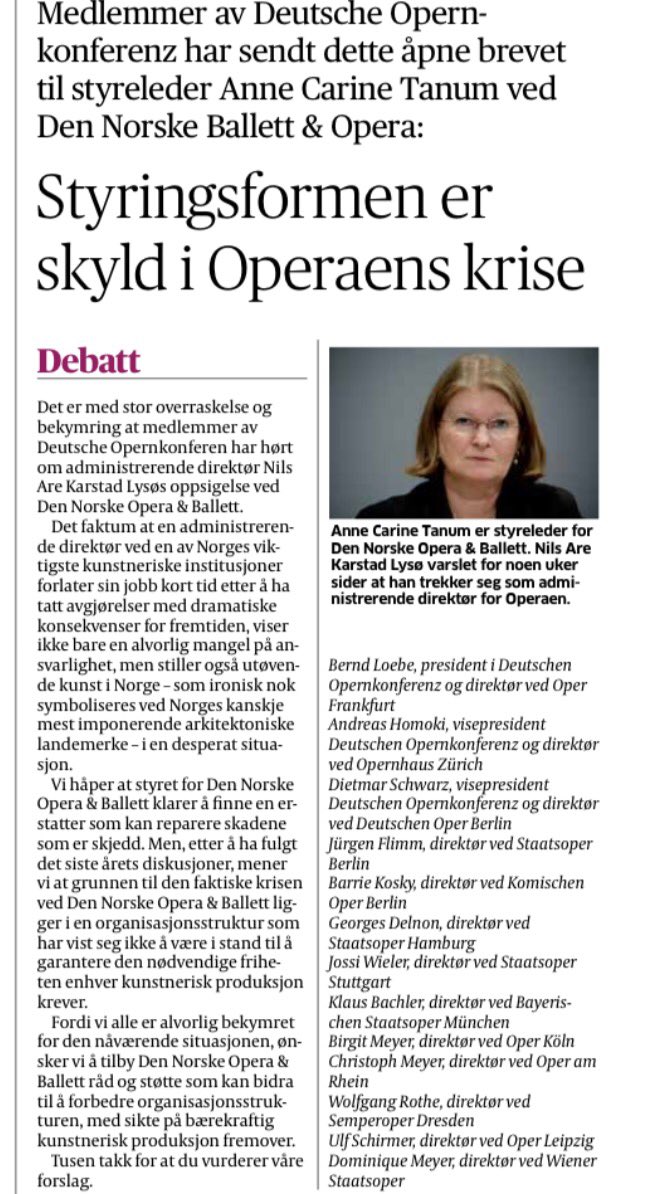 Medlemmer av Deutsche Opernkonferenz har sendt dette åpne brevet til styreleder Anne Carine Tanum ved Den Norske Ballett & Opera:

Styringsformen er skyld i Operaens krise

Debatt

Det er med stor overraskelse og bekymring at medlemmer av Deutsche Opernkonferen har hørt om administrerende direktør Nils Are Karstad Lysøs oppsigelse ved Den Norske Opera & Ballett.

Det faktum at en administrerende direktør ved en av Norges viktigste kunstneriske institusjoner forlater sin jobb kort tid etter å ha tatt avgjørelser med dramatiske konsekvenser for fremtiden, viser ikke bare en alvorlig mangel på ansvarlighet, men stiller også utøvende kunst i Norge – som ironisk nok symboliseres ved Norges kanskje mest imponerende arkitektoniske landemerke – i en desperat situasjon.

Vi håper at styret for Den Norske Opera & Ballett klarer å finne en erstatter som kan reparere skadene som er skjedd. Men, etter å ha fulgt det siste årets diskusjoner, mener vi at grunnen til den faktiske krisen ved Den Norske Opera & Ballett ligger i en organisasjonsstruktur som har vist seg ikke å være i stand til å garantere den nødvendige friheten enhver kunstnerisk produksjon krever.

Fordi vi alle er alvorlig bekymret for den nåværende situasjonen, ønsker vi å tilby Den Norske Opera & Ballett råd og støtte som kan bidra til å forbedre organisasjonsstrukturen, med sikte på bærekraftig kunstnerisk produksjon fremover.

Tusen takk for at du vurderer våre forslag.

Anne Carine Tanum er styreleder for Den Norske Opera & Ballett. Nils Are Karstad Lysø varslet for noen uker sider at han trekker seg som administrerende direktør for Operaen.

Bernd Loebe, president i Deutschen Opernkonferenz og direktør ved Oper Frankfurt
Andreas Homoki, visepresident Deutschen Opernkonferenz og direktør ved Opernhaus Zürich
Dietmar Schwarz, visepresident Deutschen Opernkonferenz og direktør ved Deutschen Oper Berlin
Jürgen Flimm, direktør ved Staatsoper Berlin
Barrie Kosky, direktør ved Komischen Oper Berlin
Georges Delnon, direktør ved Staatsoper Hamburg
Jossi Wieler, direktør ved Staatsoper Stuttgart
Klaus Bachler, direktør ved Bayerischen Staatsoper München
Birgit Meyer, direktør ved Oper Köln
Christoph Meyer, direktør ved Oper am Rhein
Wolfgang Rothe, direktør ved Semperoper Dresden
Ulf Schirmer, direktør ved Oper Leipzig
Dominique Meyer, direktør ved Wiener Staatsoper